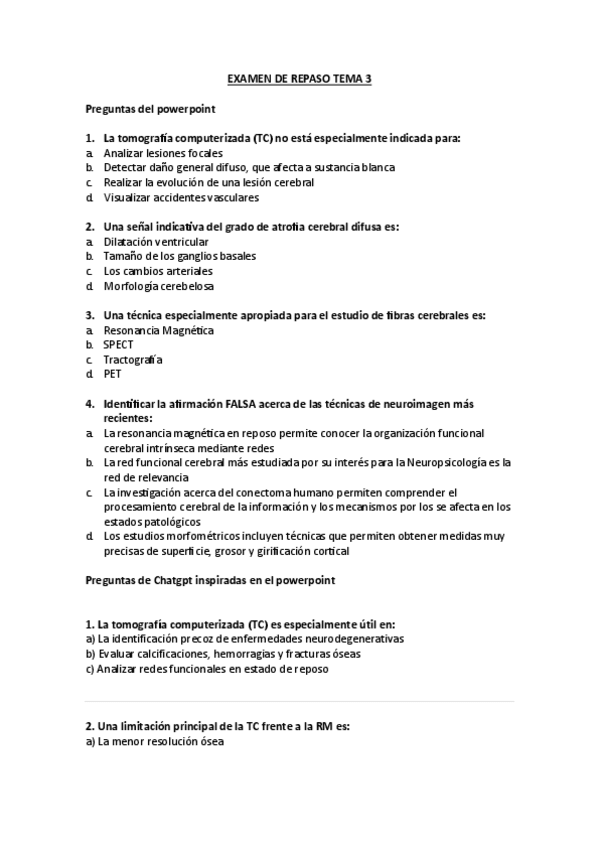 EXAMEN DE REPASO TEMA 3

Preguntas del powerpoint

1. La tomografía computerizada (TC) no está especialmente indicada para:
a. Analizar lesiones focales
b. Detectar daño general difuso, que afecta a sustancia blanca
c. Realizar la evolución de una lesión cerebral
d. Visualizar accidentes vasculares

2. Una señal indicativa del grado de atrofia cerebral difusa es:
a. Dilatación ventricular
b. Tamaño de los ganglios basales
c. Los cambios arteriales
d. Morfología cerebelosa

3. Una técnica especialmente apropiada para el estudio de fibras cerebrales es:
a. Resonancia Magnética
b. SPECT
c. Tractografía
d. PET

4. Identificar la afirmación FALSA acerca de las técnicas de neuroimagen más recientes:
a. La resonancia magnética en reposo permite conocer la organización funcional cerebral intrínseca mediante redes
b. La red funcional cerebral más estudiada por su interés para la Neuropsicología es la red de relevancia
c. La investigación acerca del conectoma humano permiten comprender el procesamiento cerebral de la información y los mecanismos por los se afecta en los estados patológicos
d. Los estudios morfométricos incluyen técnicas que permiten obtener medidas muy precisas de superficie, grosor y girificación cortical

Preguntas de Chatgpt inspiradas en el powerpoint

1. La tomografía computerizada (TC) es especialmente útil en:
a) La identificación precoz de enfermedades neurodegenerativas
b) Evaluar calcificaciones, hemorragias y fracturas óseas
c) Analizar redes funcionales en estado de reposo

2. Una limitación principal de la TC frente a la RM es:
a) La menor resolución ósea